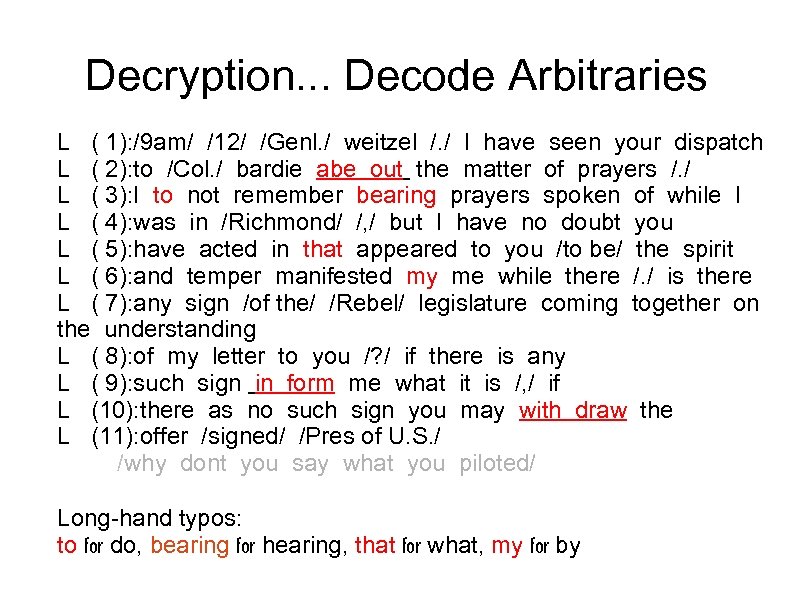 Decryption... Decode Arbitraries

L ( 1):/9am/ /12/ /Genl./ weitzel /./ I have seen your dispatch
L ( 2):to /Col./ bardie abe out the matter of prayers /./
L ( 3):I to not remember bearing prayers spoken of while I
L ( 4):was in /Richmond/ /,/ but I have no doubt you
L ( 5):have acted in that appeared to you /to be/ the spirit
L ( 6):and temper manifested my me while there /./ is there
L ( 7):any sign /of the/ /Rebel/ legislature coming together on the understanding
L ( 8):of my letter to you /?/ if there is any
L ( 9):such sign in form me what it is /,/ if
L (10):there as no such sign you may with draw the
L (11):offer /signed/ /Pres of U.S./
/why dont you say what you piloted/

Long-hand typos:
to for do, bearing for hearing, that for what, my for by